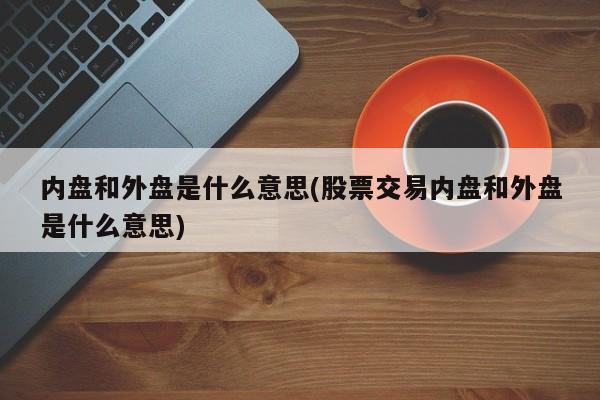 内盘和外盘是什么意思(股票交易内盘和外盘是什么意思)